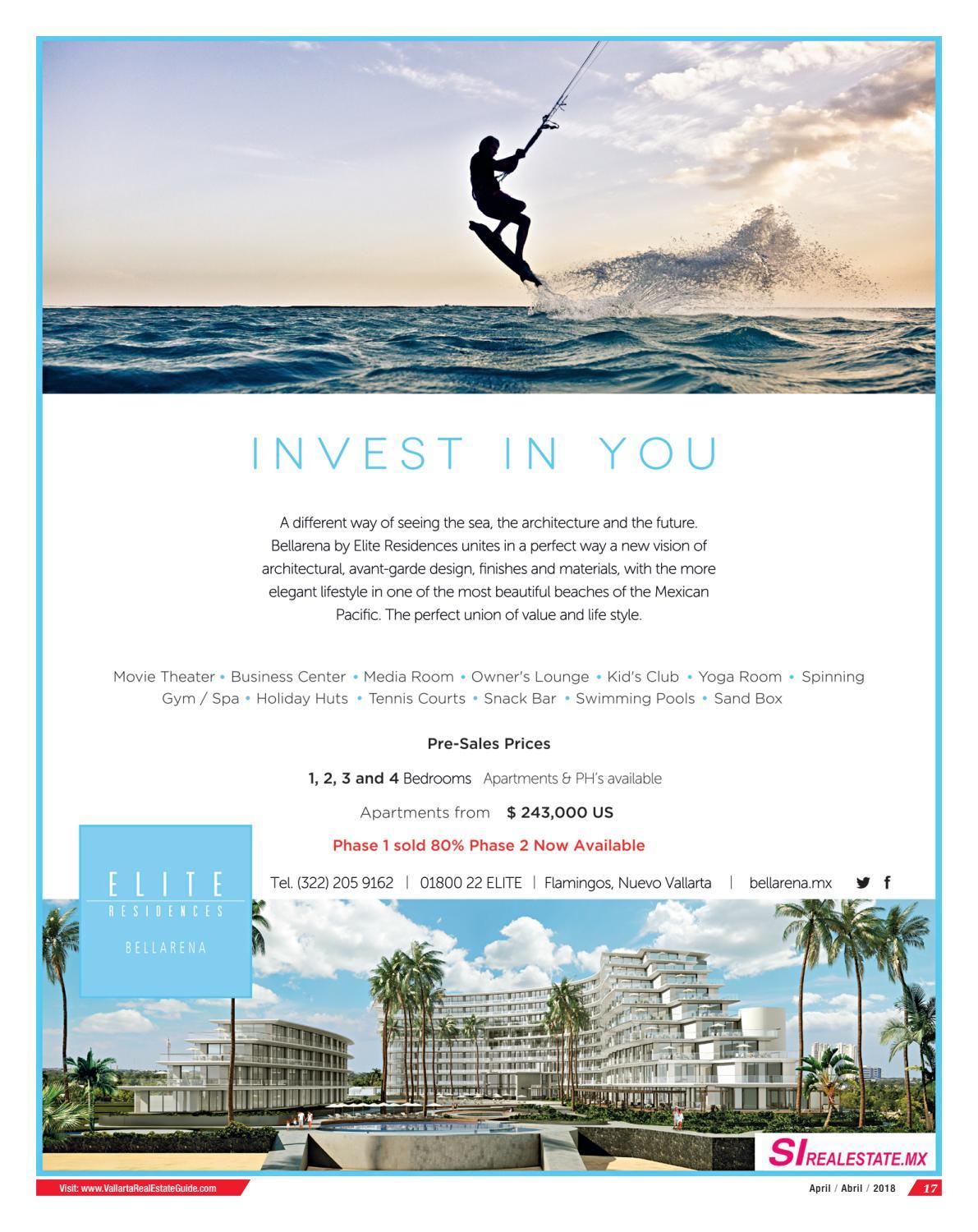 INVEST IN YOU

A different way of seeing the sea, the architecture and the future. Bellarena by Elite Residences unites in a perfect way a new vision of architectural, avant-garde design, finishes and materials, with the more elegant lifestyle in one of the most beautiful beaches of the Mexican Pacific. The perfect union of value and life style.

Movie Theater • Business Center • Media Room • Owner's Lounge • Kid's Club • Yoga Room • Spinning Gym / Spa • Holiday Huts • Tennis Courts • Snack Bar • Swimming Pools • Sand Box

Pre-Sales Prices

1, 2, 3 and 4 Bedrooms Apartments & PH's available

Apartments from $ 243,000 US

Phase 1 sold 80% Phase 2 Now Available

ELITE
RESIDENCES
BELLARENA

Tel. (322) 205 9162 | 01800 22 ELITE | Flamingos, Nuevo Vallarta | bellarena.mx

SI REALESTATE.MX

Visit: www.VallartaRealEstateGuide.com

April / Abril / 2018 17